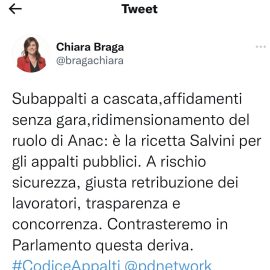 Tweet

Chiara Braga
@bragachiara

Subappalti a cascata,affidamenti senza gara,ridimensionamento del ruolo di Anac: è la ricetta Salvini per gli appalti pubblici. A rischio sicurezza, giusta retribuzione dei lavoratori, trasparenza e concorrenza. Contrasteremo in Parlamento questa deriva.
#CodiceAppalti @pdnetwork